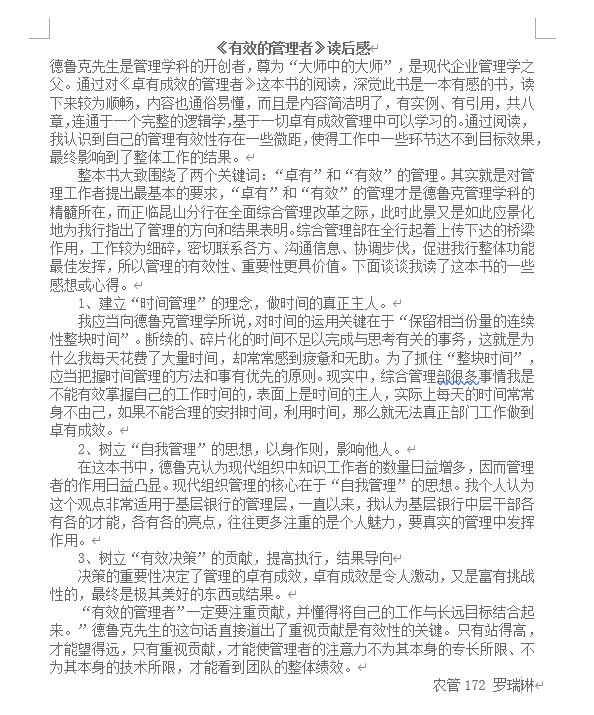 《有效的管理者》读后感

德鲁克先生是管理学科的开创者，尊为“大师中的大师”，是现代企业管理学之父。通过对《卓有成效的管理者》这本书的阅读，深觉此书是一本有感的书，读下来较为顺畅，内容也通俗易懂，而且是内容简洁明了，有实例、有引用，共八章，连通于一个完整的逻辑学，基于一切卓有成效管理中可以学习的。通过阅读，我认识到自己的管理有效性存在一些微距，使得工作中一些环节达不到目标效果，最终影响到了整体工作的结果。

整本书大致围绕了两个关键词：“卓有”和“有效”的管理。其实就是对管理工作者提出最基本的要求，“卓有”和“有效”的管理才是德鲁克管理学科的精髓所在，而正临昆山分行在全面综合管理改革之际，此时此景又是如此应景化地为我行指出了管理的方向和结果表明。综合管理部在全行起着上传下达的桥梁作用，工作较为细碎，密切联系各方、沟通信息、协调步伐，促进我行整体功能最佳发挥，所以管理的有效性、重要性更具价值。下面谈谈我读了这本书的一些感想或心得。

1、建立“时间管理”的理念，做时间的真正主人。

我应当向德鲁克管理学所说，对时间的运用关键在于“保留相当份量的连续性整块时间”。断续的、碎片化的时间不足以完成与思考有关的事务，这就是为什么我每天花费了大量时间，却常常感到疲惫和无助。为了抓住“整块时间”，应当把握时间管理的方法和事有优先的原则。现实中，综合管理部很多事情我是不能有效掌握自己的工作时间的，表面上是时间的主人，实际上每天的时间常常身不由己，如果不能合理的安排时间，利用时间，那么就无法真正部门工作做到卓有成效。

2、树立“自我管理”的思想，以身作则，影响他人。

在这本书中，德鲁克认为现代组织中知识工作者的数量日益增多，因而管理者的作用日益凸显。现代组织管理的核心在于“自我管理”的思想。我个人认为这个观点非常适用于基层银行的管理层，一直以来，我认为基层银行中层干部各有各的才能，各有各的亮点，往往更多注重的是个人魅力，要真实的管理中发挥作用。

3、树立“有效决策”的贡献，提高执行，结果导向

决策的重要性决定了管理的卓有成效，卓有成效是令人激动，又是富有挑战性的，最终是极其美好的东西或结果。

“有效的管理者”一定要注重贡献，并懂得将自己的工作与长远目标结合起来。”德鲁克先生的这句话直接道出了重视贡献是有效性的关键。只有站得高，才能望得远，只有重视贡献，才能使管理者的注意力不为其本身的专长所限、不为其本身的技术所限，才能看到团队的整体绩效。

农管 172 罗瑞琳